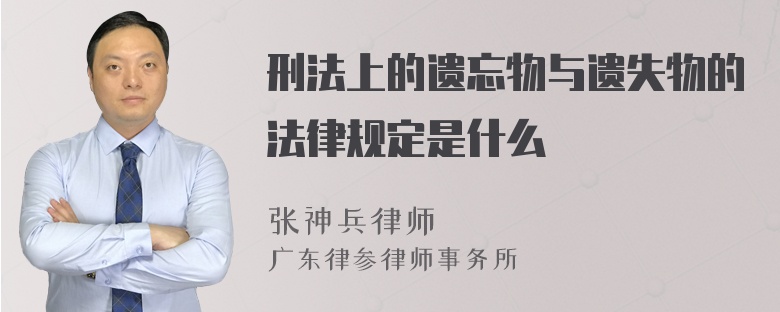 刑法上的遗忘物与遗失物的法律规定是什么

张神兵律师
广东律参律师事务所